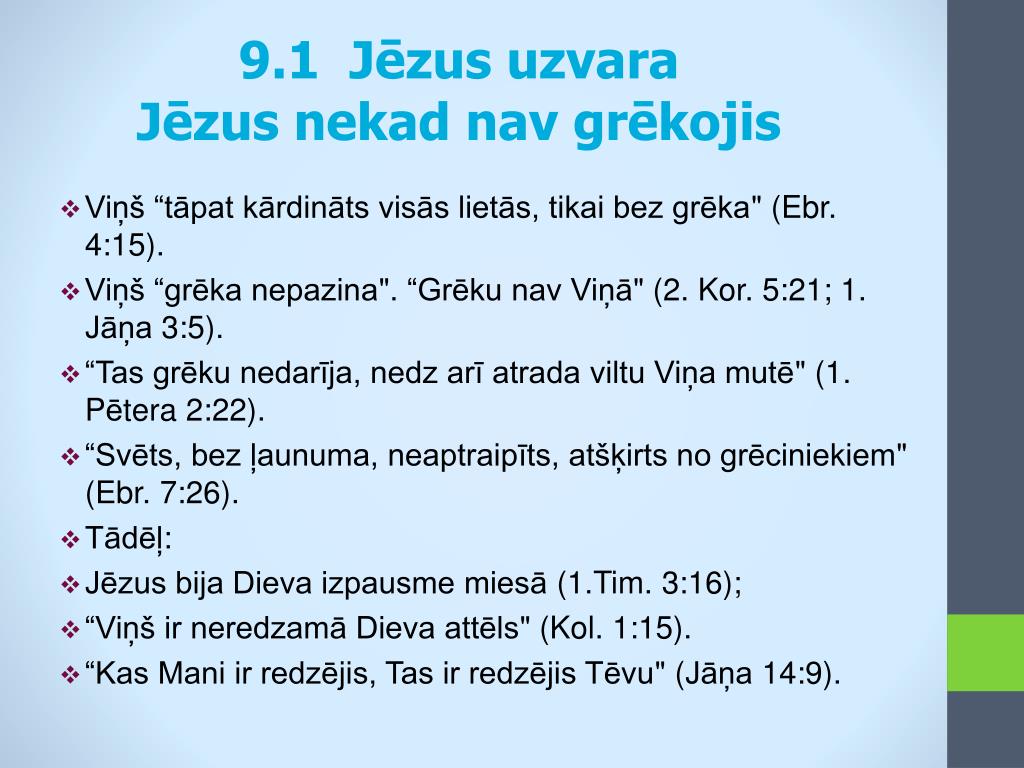 9.1 Jēzus uzvara
Jēzus nekad nav grēkojis

❖ Viņš "tāpat kārdināts visās lietās, tikai bez grēka" (Ebr. 4:15).
❖ Viņš "grēka nepazina". "Grēku nav Viņā" (2. Kor. 5:21; 1. Jāņa 3:5).
❖ "Tas grēku nedarīja, nedz arī atrada viltu Viņa mutē" (1. Pētera 2:22).
❖ "Svēts, bez ļaunuma, neaptraipīts, atšķirts no grēciniekiem" (Ebr. 7:26).
❖ Tādēļ:
❖ Jēzus bija Dieva izpausme miesā (1.Tim. 3:16);
❖ "Viņš ir neredzamā Dieva attēls" (Kol. 1:15).
❖ "Kas Mani ir redzējis, Tas ir redzējis Tēvu" (Jāņa 14:9).